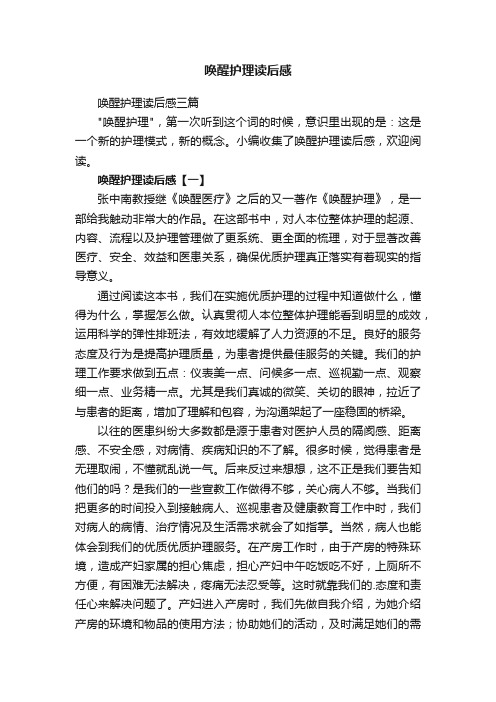 唤醒护理读后感

唤醒护理读后感三篇

"唤醒护理"，第一次听到这个词的时候，意识里出现的是：这是一个新的护理模式，新的概念。小编收集了唤醒护理读后感，欢迎阅读。

唤醒护理读后感【一】

张中南教授继《唤醒医疗》之后的又一著作《唤醒护理》，是一部给我触动非常大的作品。在这部书中，对人本位整体护理的起源、内容、流程以及护理管理做了更系统、更全面的梳理，对于显著改善医疗、安全、效益和医患关系，确保优质护理真正落实有着现实的指导意义。

通过阅读这本书，我们在实施优质护理的过程中知道做什么，懂得为什么，掌握怎么做。认真贯彻人本位整体护理能看到明显的成效，运用科学的弹性排班法，有效地缓解了人力资源的不足。良好的服务态度及行为是提高护理质量，为患者提供最佳服务的关键。我们的护理工作要求做到五点：仪表美一点、问候多一点、巡视勤一点、观察细一点、业务精一点。尤其是我们真诚的微笑、关切的眼神，拉近了与患者的距离，增加了理解和包容，为沟通架起了一座稳固的桥梁。

以往的医患纠纷大多数都是源于患者对医护人员的隔阂感、距离感、不安全感，对病情、疾病知识的不了解。很多时候，觉得患者是无理取闹，不懂就乱说一气。后来反过来想想，这不正是我们要告知他们的吗？是我们的一些宣教工作做得不够，关心病人不够。当我们把更多的时间投入到接触病人、巡视患者及健康教育工作中时，我们对病人的病情、治疗情况及生活需求就会了如指掌。当然，病人也能体会到我们的优质优质护理服务。在产房工作时，由于产房的特殊环境，造成产妇家属的担心焦虑，担心产妇中午吃饭吃不好，上厕所不方便，有困难无法解决，疼痛无法忍受等。这时就靠我们的.态度和责任心来解决问题了。产妇进入产房时，我们先做自我介绍，为她介绍产房的环境和物品的使用方法；协助她们的活动，及时满足她们的需